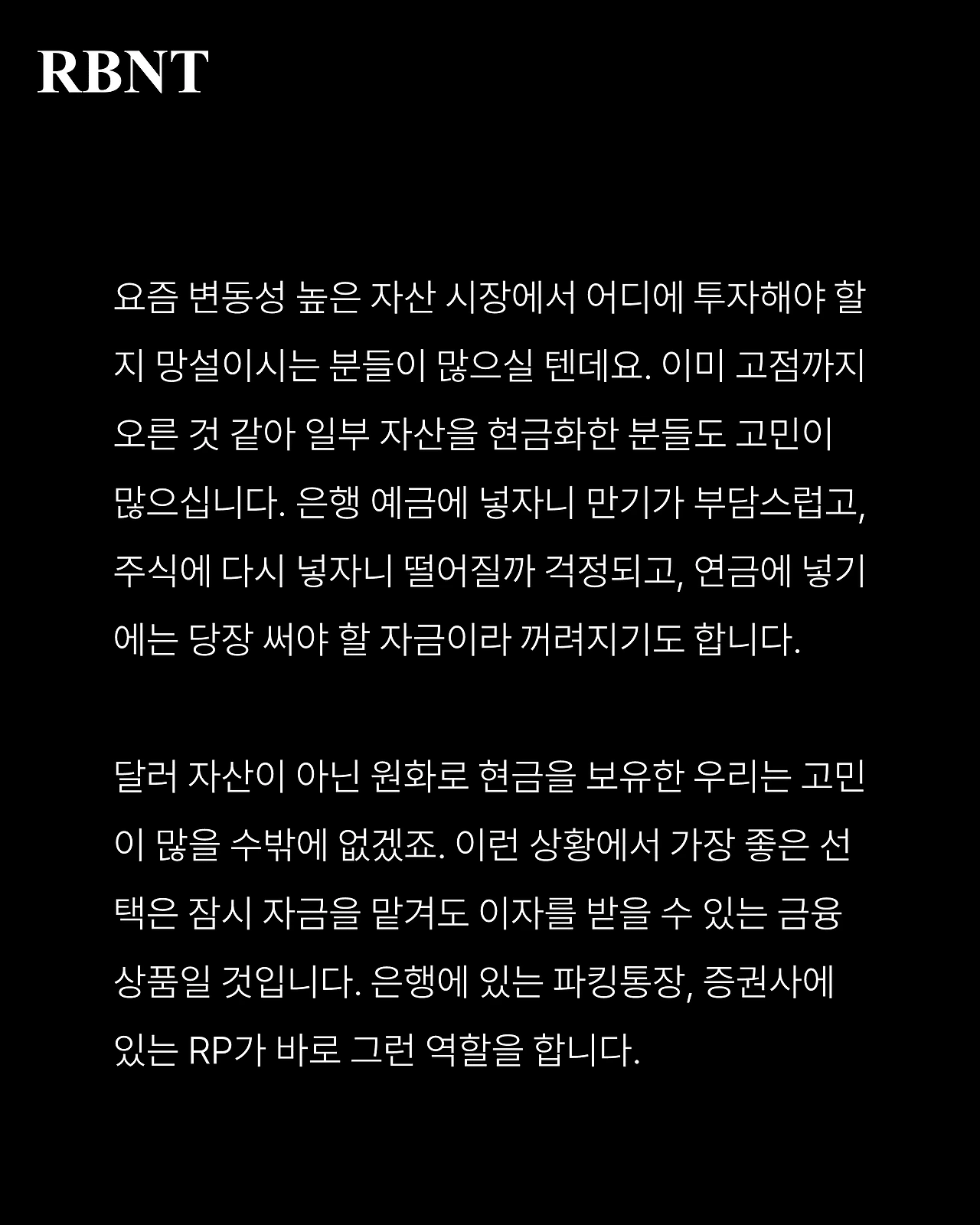 RBNT

요즘 변동성 높은 자산 시장에서 어디에 투자해야 할지 망설이시는 분들이 많으실 텐데요. 이미 고점까지 오른 것 같아 일부 자산을 현금화한 분들도 고민이 많으십니다. 은행 예금에 넣자니 만기가 부담스럽고, 주식에 다시 넣자니 떨어질까 걱정되고, 연금에 넣기에는 당장 써야 할 자금이라 꺼려지기도 합니다.

달러 자산이 아닌 원화로 현금을 보유한 우리는 고민이 많을 수밖에 없겠죠. 이런 상황에서 가장 좋은 선택은 잠시 자금을 맡겨도 이자를 받을 수 있는 금융 상품일 것입니다. 은행에 있는 파킹통장, 증권사에 있는 RP가 바로 그런 역할을 합니다.